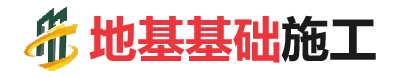 地基基础施工